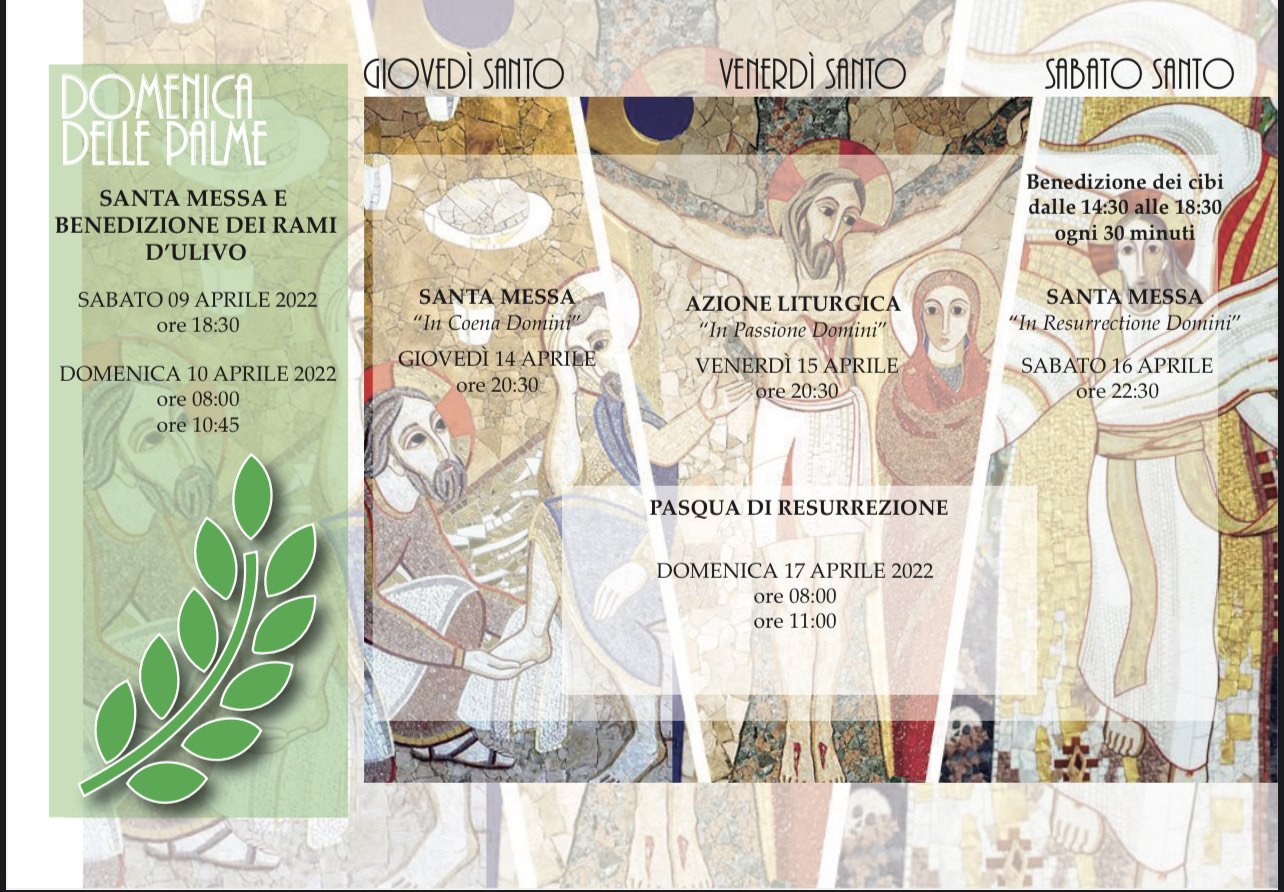 DOMENICA DELLE PALME

SANTA MESSA E BENEDIZIONE DEI RAMI D'ULIVO

SABATO 09 APRILE 2022
ore 18:30

DOMENICA 10 APRILE 2022
ore 08:00
ore 10:45

GIOVEDÌ SANTO

SANTA MESSA
"In Coena Domini"

GIOVEDÌ 14 APRILE
ore 20:30

VENERDÌ SANTO

AZIONE LITURGICA
"In Passione Domini"

VENERDÌ 15 APRILE
ore 20:30

SABATO SANTO

Benedizione dei cibi
dalle 14:30 alle 18:30
ogni 30 minuti

SANTA MESSA
"In Resurrectione Domini"

SABATO 16 APRILE
ore 22:30

PASQUA DI RESURREZIONE

DOMENICA 17 APRILE 2022
ore 08:00
ore 11:00